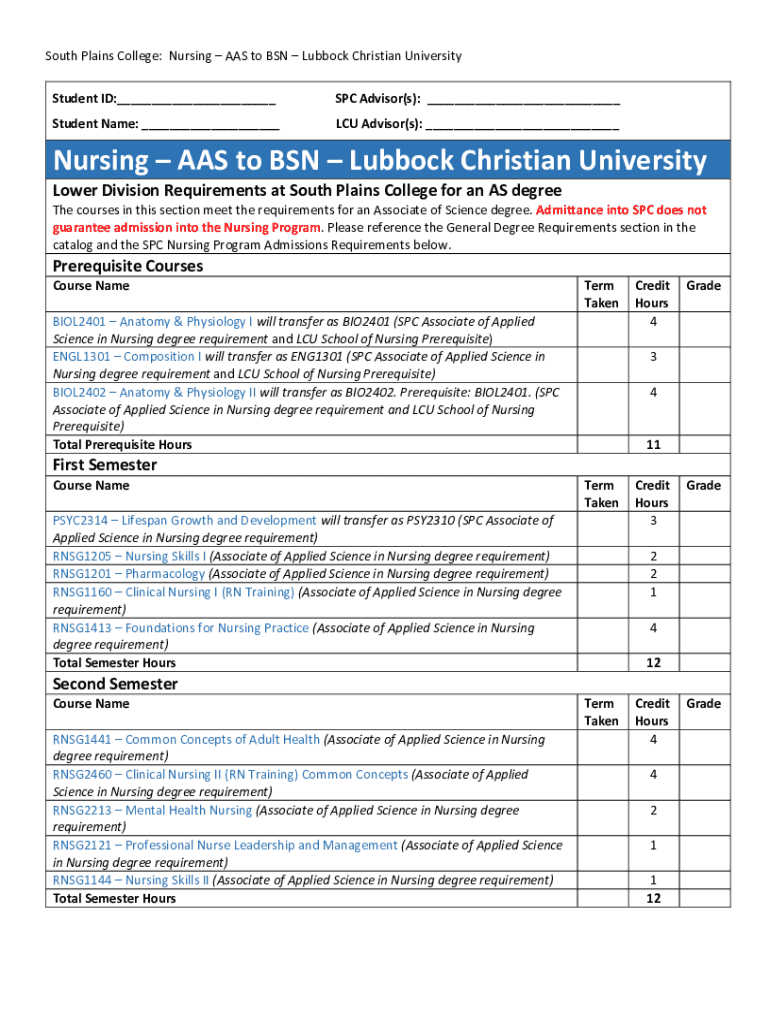 South Plains College: Nursing – AAS to BSN – Lubbock Christian University

Student ID:______________________ SPC Advisor(s): ___________________________

Student Name: ___________________ LCU Advisor(s): ___________________________

Nursing – AAS to BSN – Lubbock Christian University

Lower Division Requirements at South Plains College for an AS degree

The courses in this section meet the requirements for an Associate of Science degree. Admittance into SPC does not guarantee admission into the Nursing Program. Please reference the General Degree Requirements section in the catalog and the SPC Nursing Program Admissions Requirements below.

Prerequisite Courses

| Course Name | Term Taken | Credit Hours | Grade |
|---|---|---|---|
| BIOL2401 – Anatomy & Physiology I will transfer as BIO2401 (SPC Associate of Applied Science in Nursing degree requirement and LCU School of Nursing Prerequisite) | | 4 | |
| ENGL1301 – Composition I will transfer as ENG1301 (SPC Associate of Applied Science in Nursing degree requirement and LCU School of Nursing Prerequisite) | | 3 | |
| BIOL2402 – Anatomy & Physiology II will transfer as BIO2402. Prerequisite: BIOL2401. (SPC Associate of Applied Science in Nursing degree requirement and LCU School of Nursing Prerequisite) | | 4 | |
| Total Prerequisite Hours | | 11 | |

First Semester

| Course Name | Term Taken | Credit Hours | Grade |
|---|---|---|---|
| PSYC2314 – Lifespan Growth and Development will transfer as PSY2310 (SPC Associate of Applied Science in Nursing degree requirement) | | 3 | |
| RNSG1205 – Nursing Skills I (Associate of Applied Science in Nursing degree requirement) | | 2 | |
| RNSG1201 – Pharmacology (Associate of Applied Science in Nursing degree requirement) | | 2 | |
| RNSG1160 – Clinical Nursing I (RN Training) (Associate of Applied Science in Nursing degree requirement) | | 1 | |
| RNSG1413 – Foundations for Nursing Practice (Associate of Applied Science in Nursing degree requirement) | | 4 | |
| Total Semester Hours | | 12 | |

Second Semester

| Course Name | Term Taken | Credit Hours | Grade |
|---|---|---|---|
| RNSG1441 – Common Concepts of Adult Health (Associate of Applied Science in Nursing degree requirement) | | 4 | |
| RNSG2460 – Clinical Nursing II (RN Training) Common Concepts (Associate of Applied Science in Nursing degree requirement) | | 4 | |
| RNSG2213 – Mental Health Nursing (Associate of Applied Science in Nursing degree requirement) | | 2 | |
| RNSG2121 – Professional Nurse Leadership and Management (Associate of Applied Science in Nursing degree requirement) | | 1 | |
| RNSG1144 – Nursing Skills II (Associate of Applied Science in Nursing degree requirement) | | 1 | |
| Total Semester Hours | | 12 | |